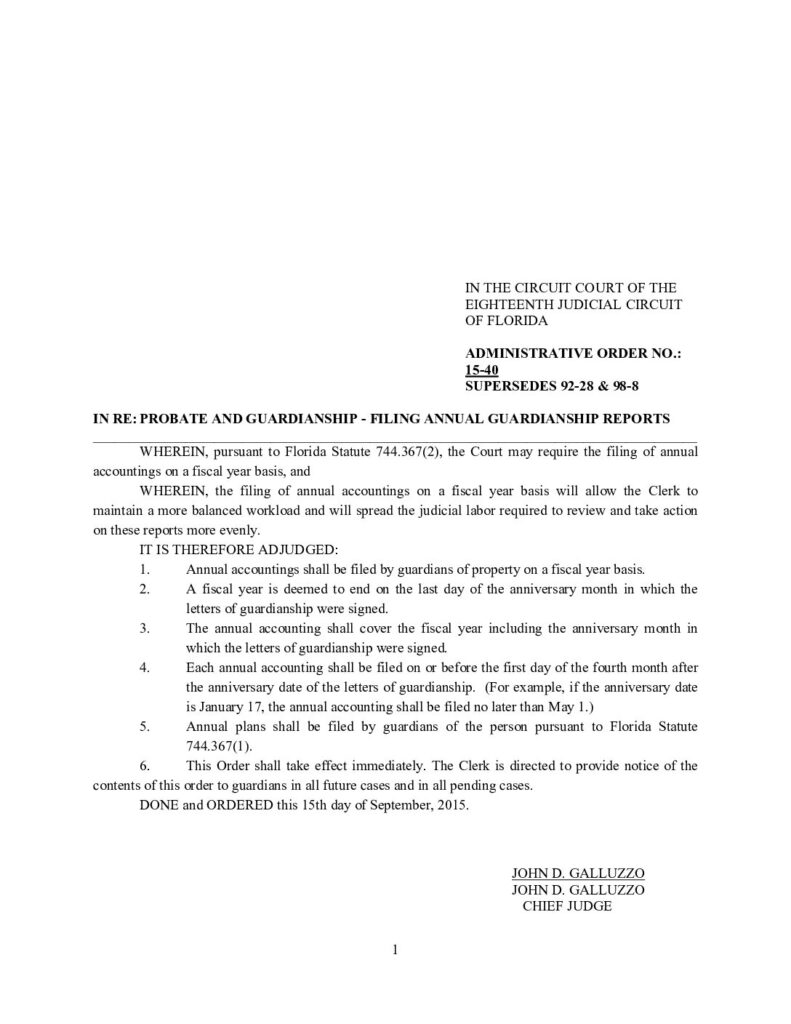 IN THE CIRCUIT COURT OF THE EIGHTEENTH JUDICIAL CIRCUIT OF FLORIDA

ADMINISTRATIVE ORDER NO.: 15-40
SUPERSEDES 92-28 & 98-8

IN RE: PROBATE AND GUARDIANSHIP - FILING ANNUAL GUARDIANSHIP REPORTS

WHEREIN, pursuant to Florida Statute 744.367(2), the Court may require the filing of annual accountings on a fiscal year basis, and

WHEREIN, the filing of annual accountings on a fiscal year basis will allow the Clerk to maintain a more balanced workload and will spread the judicial labor required to review and take action on these reports more evenly.

IT IS THEREFORE ADJUDGED:

1. Annual accountings shall be filed by guardians of property on a fiscal year basis.

2. A fiscal year is deemed to end on the last day of the anniversary month in which the letters of guardianship were signed.

3. The annual accounting shall cover the fiscal year including the anniversary month in which the letters of guardianship were signed.

4. Each annual accounting shall be filed on or before the first day of the fourth month after the anniversary date of the letters of guardianship. (For example, if the anniversary date is January 17, the annual accounting shall be filed no later than May 1.)

5. Annual plans shall be filed by guardians of the person pursuant to Florida Statute 744.367(1).

6. This Order shall take effect immediately. The Clerk is directed to provide notice of the contents of this order to guardians in all future cases and in all pending cases.

DONE and ORDERED this 15th day of September, 2015.

JOHN D. GALLUZZO
JOHN D. GALLUZZO
CHIEF JUDGE

1